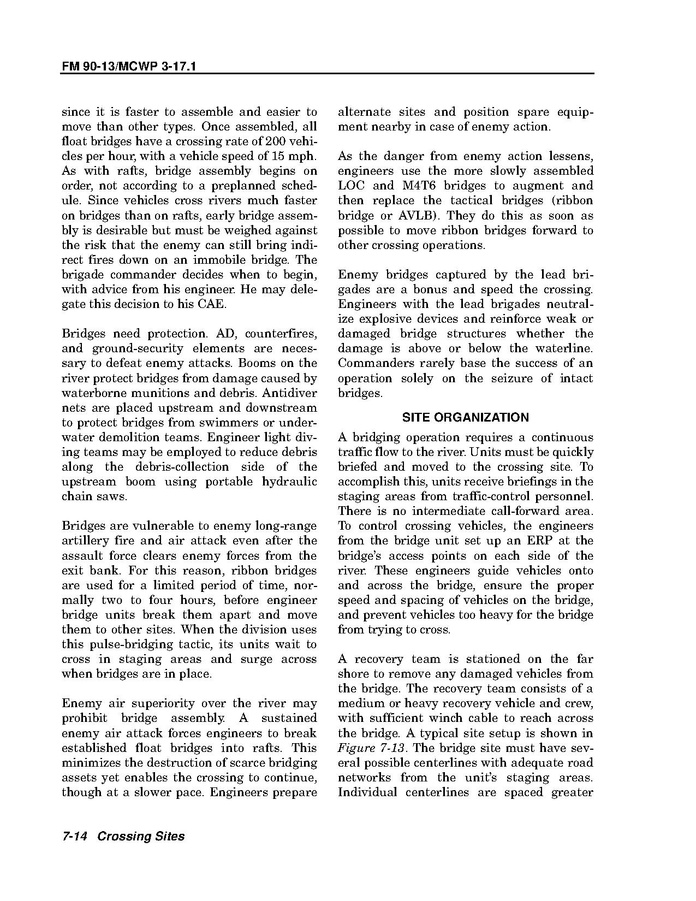 FM 90-13/MCWP 3-17.1

since it is faster to assemble and easier to move than other types. Once assembled, all float bridges have a crossing rate of 200 vehicles per hour, with a vehicle speed of 15 mph. As with rafts, bridge assembly begins on order, not according to a preplanned schedule. Since vehicles cross rivers much faster on bridges than on rafts, early bridge assembly is desirable but must be weighed against the risk that the enemy can still bring indirect fires down on an immobile bridge. The brigade commander decides when to begin, with advice from his engineer. He may delegate this decision to his CAE.

Bridges need protection. AD, counterfires, and ground-security elements are necessary to defeat enemy attacks. Booms on the river protect bridges from damage caused by waterborne munitions and debris. Antidiver nets are placed upstream and downstream to protect bridges from swimmers or underwater demolition teams. Engineer light diving teams may be employed to reduce debris along the debris-collection side of the upstream boom using portable hydraulic chain saws.

Bridges are vulnerable to enemy long-range artillery fire and air attack even after the assault force clears enemy forces from the exit bank. For this reason, ribbon bridges are used for a limited period of time, normally two to four hours, before engineer bridge units break them apart and move them to other sites. When the division uses this pulse-bridging tactic, its units wait to cross in staging areas and surge across when bridges are in place.

Enemy air superiority over the river may prohibit bridge assembly. A sustained enemy air attack forces engineers to break established float bridges into rafts. This minimizes the destruction of scarce bridging assets yet enables the crossing to continue, though at a slower pace. Engineers prepare alternate sites and position spare equipment nearby in case of enemy action.

As the danger from enemy action lessens, engineers use the more slowly assembled LOC and M4T6 bridges to augment and then replace the tactical bridges (ribbon bridge or AVLB). They do this as soon as possible to move ribbon bridges forward to other crossing operations.

Enemy bridges captured by the lead brigades are a bonus and speed the crossing. Engineers with the lead brigades neutralize explosive devices and reinforce weak or damaged bridge structures whether the damage is above or below the waterline. Commanders rarely base the success of an operation solely on the seizure of intact bridges.

SITE ORGANIZATION

A bridging operation requires a continuous traffic flow to the river. Units must be quickly briefed and moved to the crossing site. To accomplish this, units receive briefings in the staging areas from traffic-control personnel. There is no intermediate call-forward area. To control crossing vehicles, the engineers from the bridge unit set up an ERP at the bridge's access points on each side of the river. These engineers guide vehicles onto and across the bridge, ensure the proper speed and spacing of vehicles on the bridge, and prevent vehicles too heavy for the bridge from trying to cross.

A recovery team is stationed on the far shore to remove any damaged vehicles from the bridge. The recovery team consists of a medium or heavy recovery vehicle and crew, with sufficient winch cable to reach across the bridge. A typical site setup is shown in Figure 7-13. The bridge site must have several possible centerlines with adequate road networks from the unit's staging areas. Individual centerlines are spaced greater

7-14 Crossing Sites